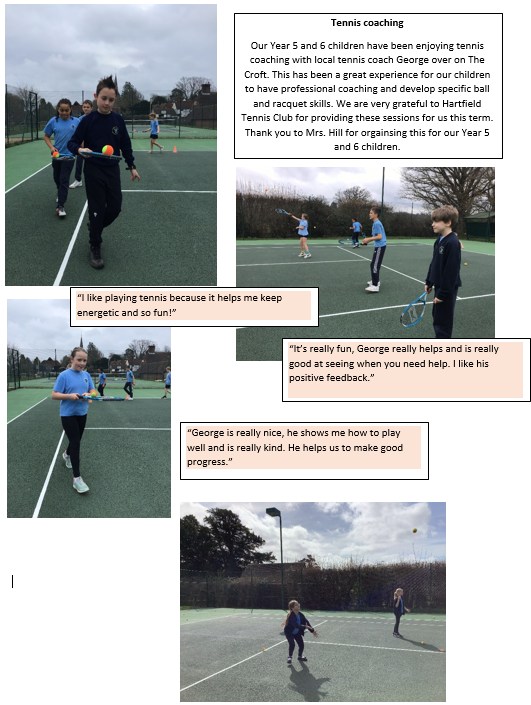 Tennis coaching

Our Year 5 and 6 children have been enjoying tennis coaching with local tennis coach George over on The Croft. This has been a great experience for our children to have professional coaching and develop specific ball and racquet skills. We are very grateful to Hartfield Tennis Club for providing these sessions for us this term. Thank you to Mrs. Hill for orgainsing this for our Year 5 and 6 children.

"I like playing tennis because it helps me keep energetic and so fun!"

"It's really fun, George really helps and is really good at seeing when you need help. I like his positive feedback."

"George is really nice, he shows me how to play well and is really kind. He helps us to make good progress."